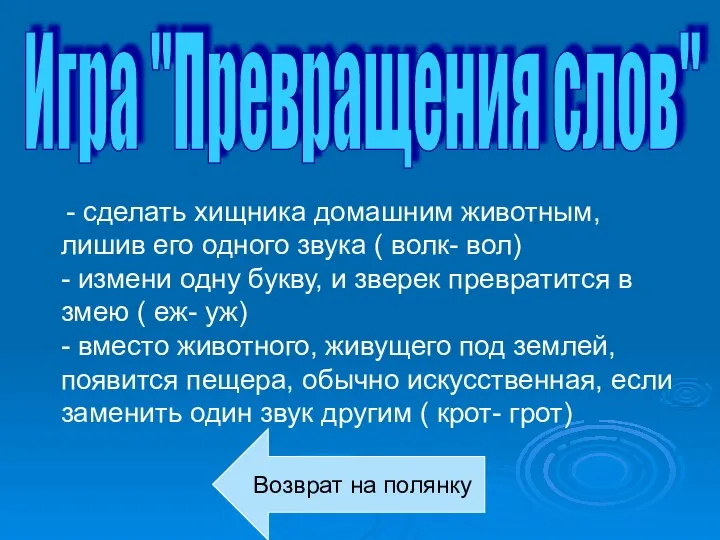 Игра "Превращения слов"

- сделать хищника домашним животным, лишив его одного звука ( волк- вол)
- измени одну букву, и зверек превратится в змею ( еж- уж)
- вместо животного, живущего под землей, появится пещера, обычно искусственная, если заменить один звук другим ( крот- грот)

Возврат на полянку